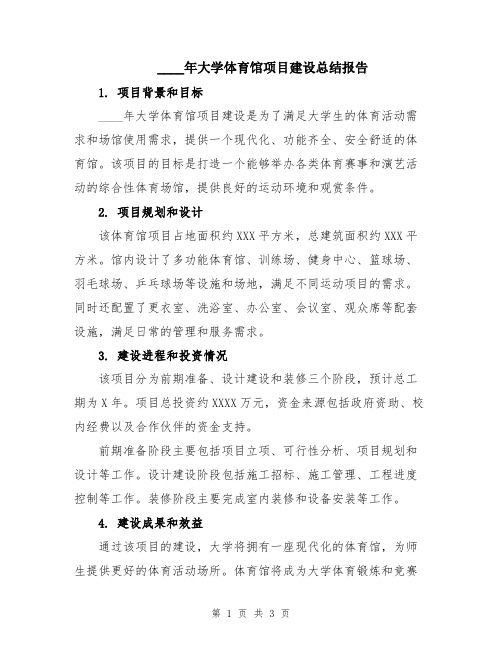 ____年大学体育馆项目建设总结报告

1. 项目背景和目标

____年大学体育馆项目建设是为了满足大学生的体育活动需求和场馆使用需求，提供一个现代化、功能齐全、安全舒适的体育馆。该项目的目标是打造一个能够举办各类体育赛事和演艺活动的综合性体育场馆，提供良好的运动环境和观赏条件。

2. 项目规划和设计

该体育馆项目占地面积约XXX平方米，总建筑面积约XXX平方米。馆内设计了多功能体育馆、训练场、健身中心、篮球场、羽毛球场、乒乓球场等设施和场地，满足不同运动项目的需求。同时还配置了更衣室、洗浴室、办公室、会议室、观众席等配套设施，满足日常的管理和服务需求。

3. 建设进程和投资情况

该项目分为前期准备、设计建设和装修三个阶段，预计总工期为X年。项目总投资约XXXX万元，资金来源包括政府资助、校内经费以及合作伙伴的资金支持。

前期准备阶段主要包括项目立项、可行性分析、项目规划和设计等工作。设计建设阶段包括施工招标、施工管理、工程进度控制等工作。装修阶段主要完成室内装修和设备安装等工作。

4. 建设成果和效益

通过该项目的建设，大学将拥有一座现代化的体育馆，为师生提供更好的体育活动场所。体育馆将成为大学体育锻炼和竞赛

第 1 页 共 3 页